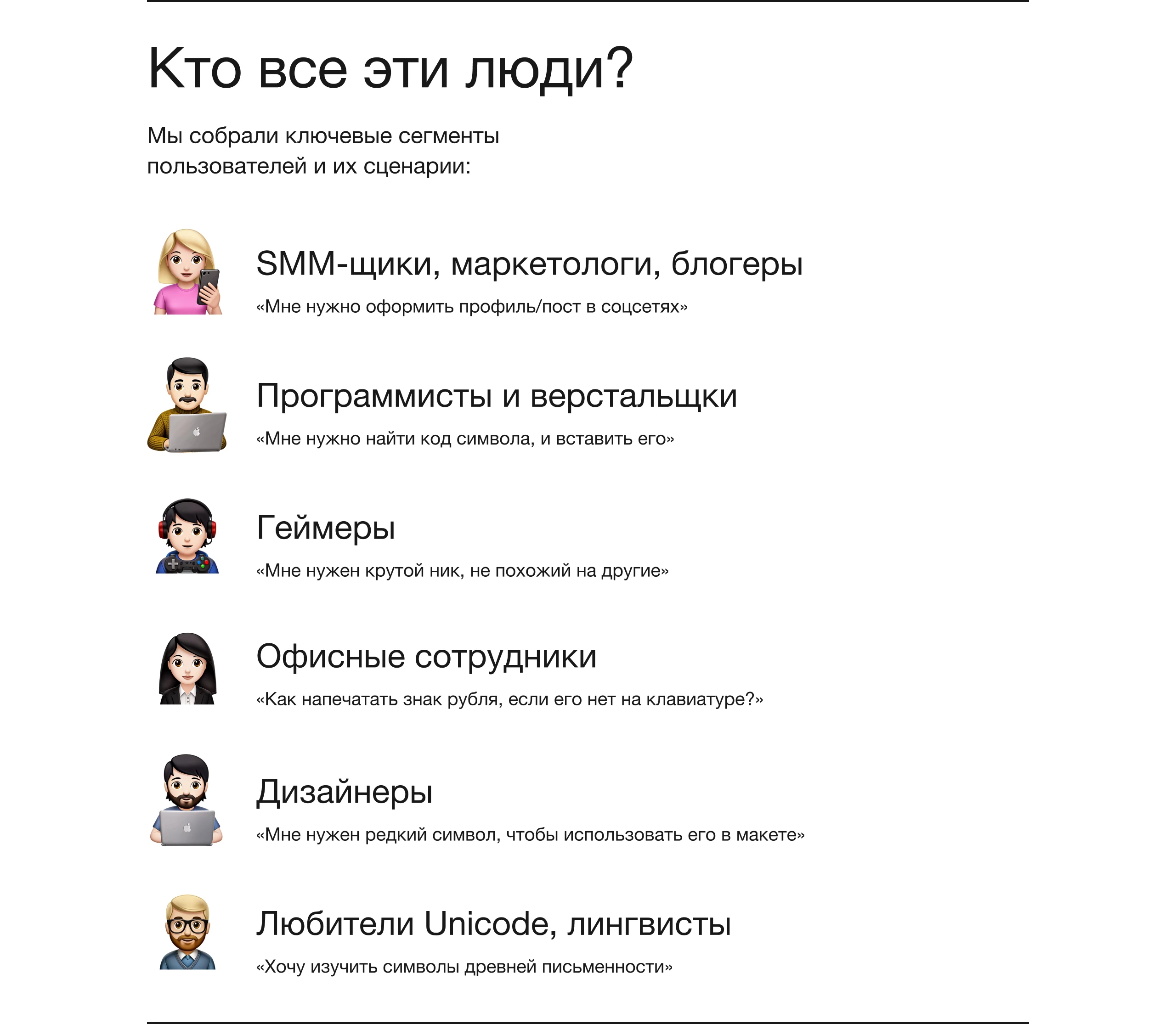 Кто все эти люди?

Мы собрали ключевые сегменты пользователей и их сценарии:

SMM-щики, маркетологи, блогеры

«Мне нужно оформить профиль/пост в соцсетях»

Программисты и верстальщки

«Мне нужно найти код символа, и вставить его»

Геймеры

«Мне нужен крутой ник, не похожий на другие»

Офисные сотрудники

«Как напечатать знак рубля, если его нет на клавиатуре?»

Дизайнеры

«Мне нужен редкий символ, чтобы использовать его в макете»

Любители Unicode, лингвисты

«Хочу изучить символы древней письменности»